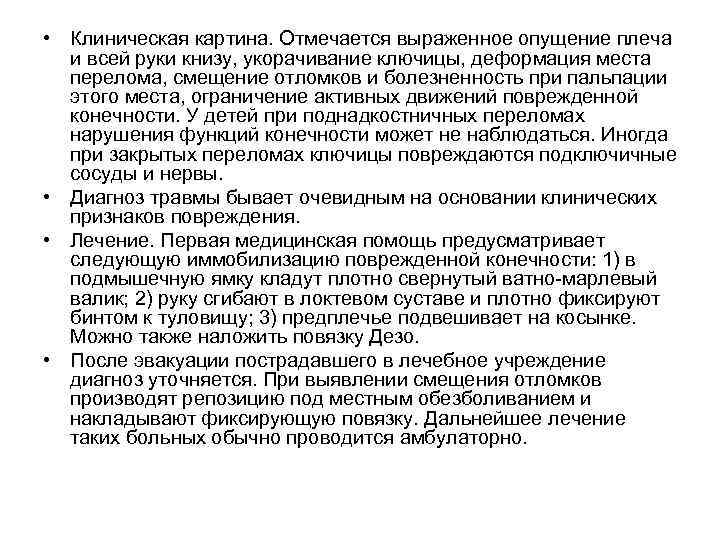 • Клиническая картина. Отмечается выраженное опущение плеча и всей руки книзу, укорачивание ключицы, деформация места перелома, смещение отломков и болезненность при пальпации этого места, ограничение активных движений поврежденной конечности. У детей при поднадкостничных переломах нарушения функций конечности может не наблюдаться. Иногда при закрытых переломах ключицы повреждаются подключичные сосуды и нервы.

• Диагноз травмы бывает очевидным на основании клинических признаков повреждения.

• Лечение. Первая медицинская помощь предусматривает следующую иммобилизацию поврежденной конечности: 1) в подмышечную ямку кладут плотно свернутый ватно-марлевый валик; 2) руку сгибают в локтевом суставе и плотно фиксируют бинтом к туловищу; 3) предплечье подвешивает на косынке. Можно также наложить повязку Дезо.

• После эвакуации пострадавшего в лечебное учреждение диагноз уточняется. При выявлении смещения отломков производят репозицию под местным обезболиванием и накладывают фиксирующую повязку. Дальнейшее лечение таких больных обычно проводится амбулаторно.